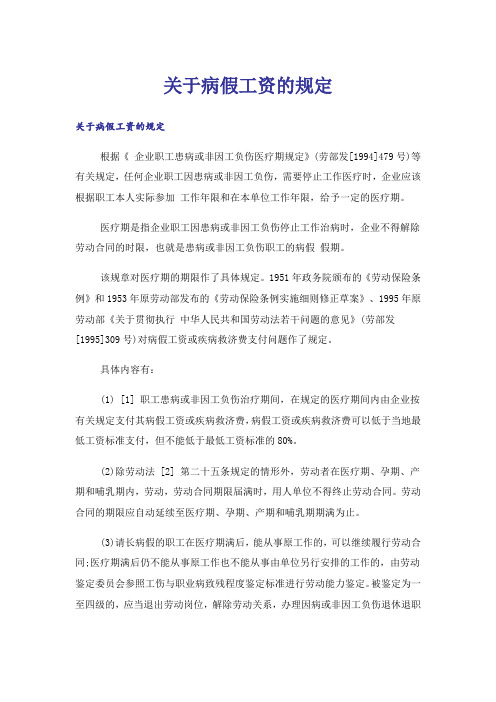 关于病假工资的规定

关于病假工资的规定

根据《 企业职工患病或非因工负伤医疗期规定》(劳部发[1994]479 号)等有关规定，任何企业职工因患病或非因工负伤，需要停止工作医疗时，企业应该根据职工本人实际参加 工作年限和在本单位工作年限，给予一定的医疗期。

医疗期是指企业职工因患病或非因工负伤停止工作治病时，企业不得解除劳动合同的时限，也就是患病或非因工负伤职工的病假 假期。

该规章对医疗期的期限作了具体规定。1951 年政务院颁布的《劳动保险条例》和 1953 年原劳动部发布的《劳动保险条例实施细则修正草案》、1995 年原劳动部《关于贯彻执行 中华人民共和国劳动法若干问题的意见》(劳部发[1995]309 号)对病假工资或疾病救济费支付问题作了规定。

具体内容有：

(1) [1] 职工患病或非因工负伤治疗期间，在规定的医疗期间内由企业按有关规定支付其病假工资或疾病救济费，病假工资或疾病救济费可以低于当地最低工资标准支付，但不能低于最低工资标准的 80%。

(2)除劳动法 [2] 第二十五条规定的情形外，劳动者在医疗期、孕期、产期和哺乳期内，劳动，劳动合同期限届满时，用人单位不得终止劳动合同。劳动合同的期限应自动延续至医疗期、孕期、产期和哺乳期期满为止。

(3)请长病假的职工在医疗期满后，能从事原工作的，可以继续履行劳动合同;医疗期满后仍不能从事原工作也不能从事由单位另行安排的工作的，由劳动鉴定委员会参照工伤与职业病致残程度鉴定标准进行劳动能力鉴定。被鉴定为一至四级的，应当退出劳动岗位，解除劳动关系，办理因病或非因工负伤退休退职